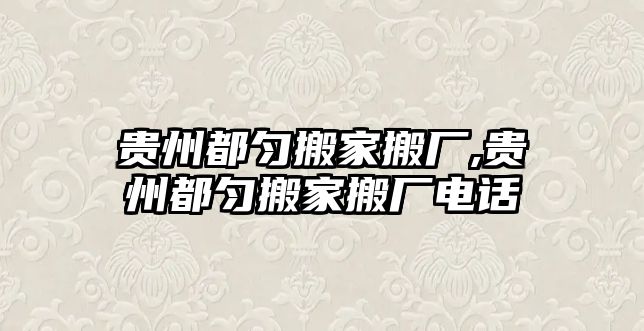 贵州都匀搬家搬厂,贵州都匀搬家搬厂电话